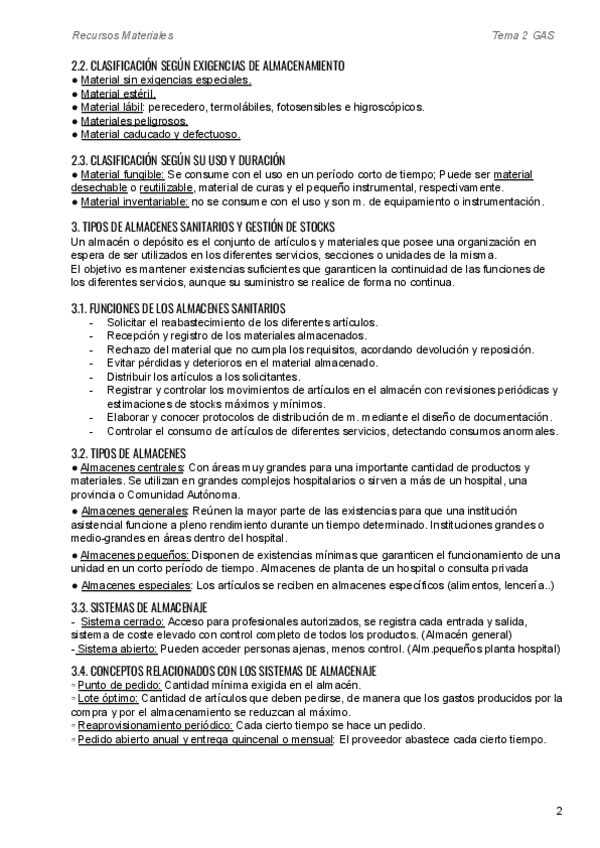 Recursos Materiales

Tema 2 GAS

2.2. CLASIFICACIÓN SEGÚN EXIGENCIAS DE ALMACENAMIENTO
● Material sin exigencias especiales.
● Material estéril.
● Material lábil: perecedero, termolábiles, fotosensibles e higroscópicos.
● Materiales peligrosos.
● Material caducado y defectuoso.

2.3. CLASIFICACIÓN SEGÚN SU USO Y DURACIÓN
● Material fungible: Se consume con el uso en un período corto de tiempo; Puede ser material desechable o reutilizable, material de curas y el pequeño instrumental, respectivamente.
● Material inventariable: no se consume con el uso y son m. de equipamiento o instrumentación.

3. TIPOS DE ALMACENES SANITARIOS Y GESTIÓN DE STOCKS
Un almacén o depósito es el conjunto de artículos y materiales que posee una organización en espera de ser utilizados en los diferentes servicios, secciones o unidades de la misma.
El objetivo es mantener existencias suficientes que garanticen la continuidad de las funciones de los diferentes servicios, aunque su suministro se realice de forma no continua.

3.1. FUNCIONES DE LOS ALMACENES SANITARIOS
- Solicitar el reabastecimiento de los diferentes artículos.
- Recepción y registro de los materiales almacenados.
- Rechazo del material que no cumpla los requisitos, acordando devolución y reposición.
- Evitar pérdidas y deterioros en el material almacenado.
- Distribuir los artículos a los solicitantes.
- Registrar y controlar los movimientos de artículos en el almacén con revisiones periódicas y estimaciones de stocks máximos y mínimos.
- Elaborar y conocer protocolos de distribución de m. mediante el diseño de documentación.
- Controlar el consumo de artículos de diferentes servicios, detectando consumos anormales.

3.2. TIPOS DE ALMACENES
● Almacenes centrales: Con áreas muy grandes para una importante cantidad de productos y materiales. Se utilizan en grandes complejos hospitalarios o sirven a más de un hospital, una provincia o Comunidad Autónoma.
● Almacenes generales: Reúnen la mayor parte de las existencias para que una institución asistencial funcione a pleno rendimiento durante un tiempo determinado. Instituciones grandes o medio-grandes en áreas dentro del hospital.
● Almacenes pequeños: Disponen de existencias mínimas que garanticen el funcionamiento de una unidad en un corto período de tiempo. Almacenes de planta de un hospital o consulta privada
● Almacenes especiales: Los artículos se reciben en almacenes específicos (alimentos, lencería..)

3.3. SISTEMAS DE ALMACENAJE
- Sistema cerrado: Acceso para profesionales autorizados, se registra cada entrada y salida, sistema de coste elevado con control completo de todos los productos. (Almacén general)
- Sistema abierto: Pueden acceder personas ajenas, menos control. (Alm.pequeños planta hospital)

3.4. CONCEPTOS RELACIONADOS CON LOS SISTEMAS DE ALMACENAJE
◦ Punto de pedido: Cantidad mínima exigida en el almacén.
◦ Lote óptimo: Cantidad de artículos que deben pedirse, de manera que los gastos producidos por la compra y por el almacenamiento se reduzcan al máximo.
◦ Reaprovisionamiento periódico: Cada cierto tiempo se hace un pedido.
◦ Pedido abierto anual y entrega quincenal o mensual: El proveedor abastece cada cierto tiempo.

2